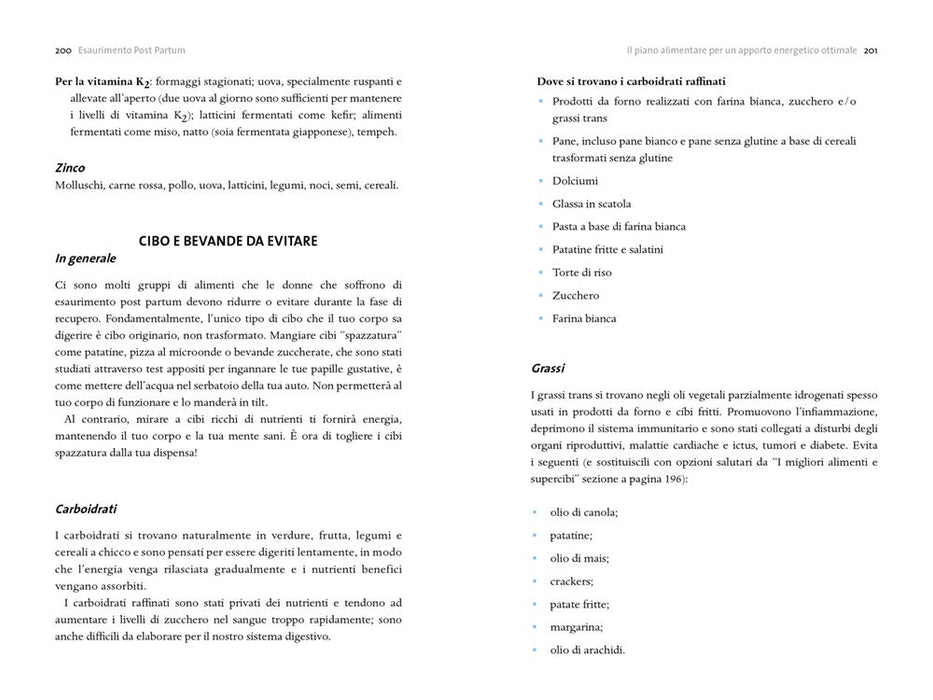 200 Esaurimento Post Partum

Per la vitamina $K_2$: formaggi stagionati; uova, specialmente ruspanti e allevate all'aperto (due uova al giorno sono sufficienti per mantenere i livelli di vitamina $K_2$); latticini fermentati come kefir; alimenti fermentati come miso, natto (soia fermentata giapponese), tempeh.

Zinco
Molluschi, carne rossa, pollo, uova, latticini, legumi, noci, semi, cereali.

CIBO E BEVANDE DA EVITARE
In generale

Ci sono molti gruppi di alimenti che le donne che soffrono di esaurimento post partum devono ridurre o evitare durante la fase di recupero. Fondamentalmente, l'unico tipo di cibo che il tuo corpo sa digerire è cibo originario, non trasformato. Mangiare cibi "spazzatura" come patatine, pizza al microonde o bevande zuccherate, che sono stati studiati attraverso test appositi per ingannare le tue papille gustative, è come mettere dell'acqua nel serbatoio della tua auto. Non permetterà al tuo corpo di funzionare e lo manderà in tilt.

Al contrario, mirare a cibi ricchi di nutrienti ti fornirà energia, mantenendo il tuo corpo e la tua mente sani. È ora di togliere i cibi spazzatura dalla tua dispensa!

Carboidrati

I carboidrati si trovano naturalmente in verdure, frutta, legumi e cereali a chicco e sono pensati per essere digeriti lentamente, in modo che l'energia venga rilasciata gradualmente e i nutrienti benefici vengano assorbiti.

I carboidrati raffinati sono stati privati dei nutrienti e tendono ad aumentare i livelli di zucchero nel sangue troppo rapidamente; sono anche difficili da elaborare per il nostro sistema digestivo.

Il piano alimentare per un apporto energetico ottimale 201

Dove si trovano i carboidrati raffinati
• Prodotti da forno realizzati con farina bianca, zucchero e/o grassi trans
• Pane, incluso pane bianco e pane senza glutine a base di cereali trasformati senza glutine
• Dolciumi
• Glassa in scatola
• Pasta a base di farina bianca
• Patatine fritte e salatini
• Torte di riso
• Zucchero
• Farina bianca

Grassi

I grassi trans si trovano negli oli vegetali parzialmente idrogenati spesso usati in prodotti da forno e cibi fritti. Promuovono l'infiammazione, deprimono il sistema immunitario e sono stati collegati a disturbi degli organi riproduttivi, malattie cardiache e ictus, tumori e diabete. Evita i seguenti (e sostituiscili con opzioni salutari da "I migliori alimenti e supercibi" sezione a pagina 196):

• olio di canola;
• patatine;
• olio di mais;
• crackers;
• patate fritte;
• margarina;
• olio di arachidi.